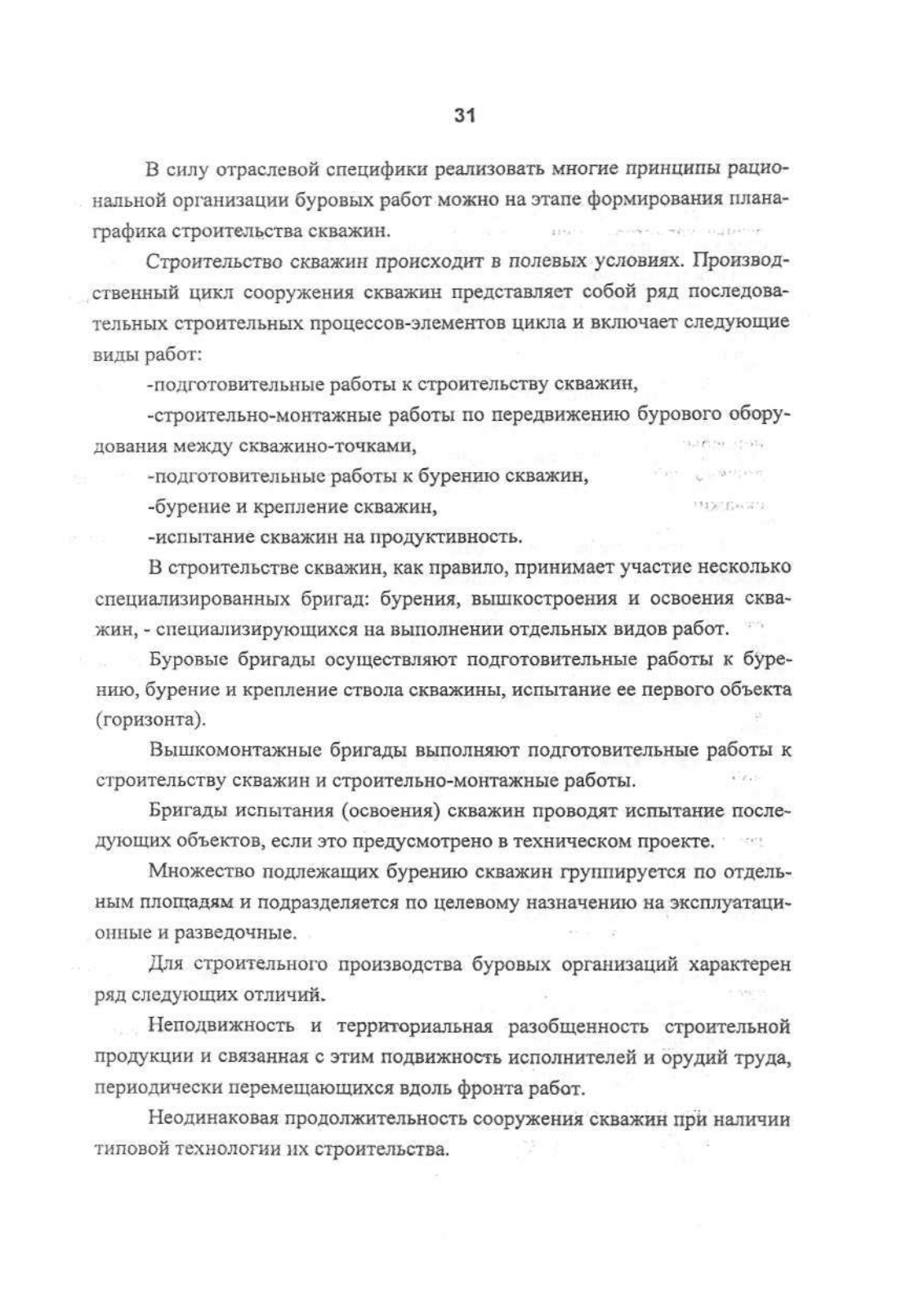 31

В силу отраслевой специфики реализовать многие принципы рациональной организации буровых работ можно на этапе формирования плана-графика строительства скважин.

Строительство скважин происходит в полевых условиях. Производственный цикл сооружения скважин представляет собой ряд последовательных строительных процессов-элементов цикла и включает следующие виды работ:

-подготовительные работы к строительству скважин,

-строительно-монтажные работы по передвижению бурового оборудования между скважино-точками,

-подготовительные работы к бурению скважин,

-бурение и крепление скважин,

-испытание скважин на продуктивность.

В строительстве скважин, как правило, принимает участие несколько специализированных бригад: бурения, вышкостроения и освоения скважин, - специализирующихся на выполнении отдельных видов работ.

Буровые бригады осуществляют подготовительные работы к бурению, бурение и крепление ствола скважины, испытание ее первого объекта (горизонта).

Вышкомонтажные бригады выполняют подготовительные работы к строительству скважин и строительно-монтажные работы.

Бригады испытания (освоения) скважин проводят испытание последующих объектов, если это предусмотрено в техническом проекте.

Множество подлежащих бурению скважин группируется по отдельным площадям и подразделяется по целевому назначению на эксплуатационные и разведочные.

Для строительного производства буровых организаций характерен ряд следующих отличий.

Неподвижность и территориальная разобщенность строительной продукции и связанная с этим подвижность исполнителей и орудий труда, периодически перемещающихся вдоль фронта работ.

Неодинаковая продолжительность сооружения скважин при наличии типовой технологии их строительства.